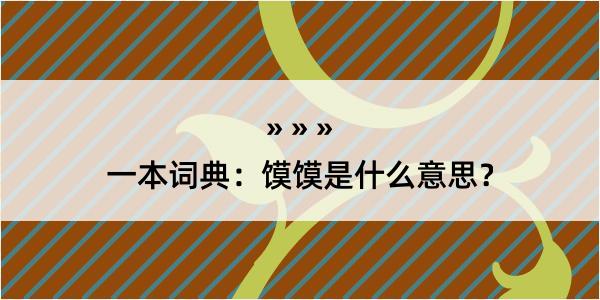 » » »

一本词典：馍馍是什么意思？